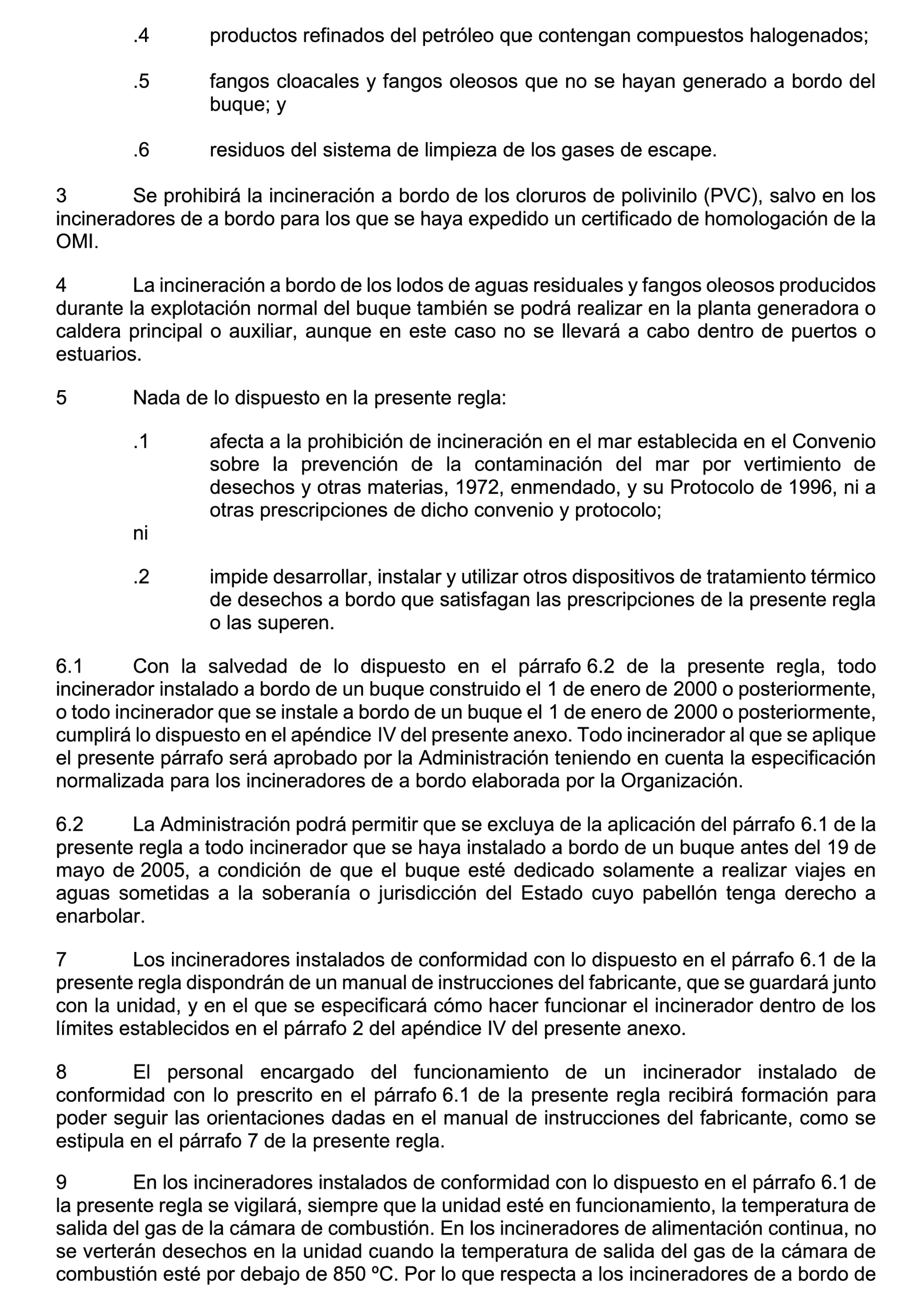 .4 productos refinados del petróleo que contengan compuestos halogenados;

.5 fangos cloacales y fangos oleosos que no se hayan generado a bordo del buque; y

.6 residuos del sistema de limpieza de los gases de escape.

3 Se prohibirá la incineración a bordo de los cloruros de polivinilo (PVC), salvo en los incineradores de a bordo para los que se haya expedido un certificado de homologación de la OMI.

4 La incineración a bordo de los lodos de aguas residuales y fangos oleosos producidos durante la explotación normal del buque también se podrá realizar en la planta generadora o caldera principal o auxiliar, aunque en este caso no se llevará a cabo dentro de puertos o estuarios.

5 Nada de lo dispuesto en la presente regla:

.1 afecta a la prohibición de incineración en el mar establecida en el Convenio sobre la prevención de la contaminación del mar por vertimiento de desechos y otras materias, 1972, enmendado, y su Protocolo de 1996, ni a otras prescripciones de dicho convenio y protocolo;

ni

.2 impide desarrollar, instalar y utilizar otros dispositivos de tratamiento térmico de desechos a bordo que satisfagan las prescripciones de la presente regla o las superen.

6.1 Con la salvedad de lo dispuesto en el párrafo 6.2 de la presente regla, todo incinerador instalado a bordo de un buque construido el 1 de enero de 2000 o posteriormente, o todo incinerador que se instale a bordo de un buque el 1 de enero de 2000 o posteriormente, cumplirá lo dispuesto en el apéndice IV del presente anexo. Todo incinerador al que se aplique el presente párrafo será aprobado por la Administración teniendo en cuenta la especificación normalizada para los incineradores de a bordo elaborada por la Organización.

6.2 La Administración podrá permitir que se excluya de la aplicación del párrafo 6.1 de la presente regla a todo incinerador que se haya instalado a bordo de un buque antes del 19 de mayo de 2005, a condición de que el buque esté dedicado solamente a realizar viajes en aguas sometidas a la soberanía o jurisdicción del Estado cuyo pabellón tenga derecho a enarbolar.

7 Los incineradores instalados de conformidad con lo dispuesto en el párrafo 6.1 de la presente regla dispondrán de un manual de instrucciones del fabricante, que se guardará junto con la unidad, y en el que se especificará cómo hacer funcionar el incinerador dentro de los límites establecidos en el párrafo 2 del apéndice IV del presente anexo.

8 El personal encargado del funcionamiento de un incinerador instalado de conformidad con lo prescrito en el párrafo 6.1 de la presente regla recibirá formación para poder seguir las orientaciones dadas en el manual de instrucciones del fabricante, como se estipula en el párrafo 7 de la presente regla.

9 En los incineradores instalados de conformidad con lo dispuesto en el párrafo 6.1 de la presente regla se vigilará, siempre que la unidad esté en funcionamiento, la temperatura de salida del gas de la cámara de combustión. En los incineradores de alimentación continua, no se verterán desechos en la unidad cuando la temperatura de salida del gas de la cámara de combustión esté por debajo de 850 ºC. Por lo que respecta a los incineradores de a bordo de